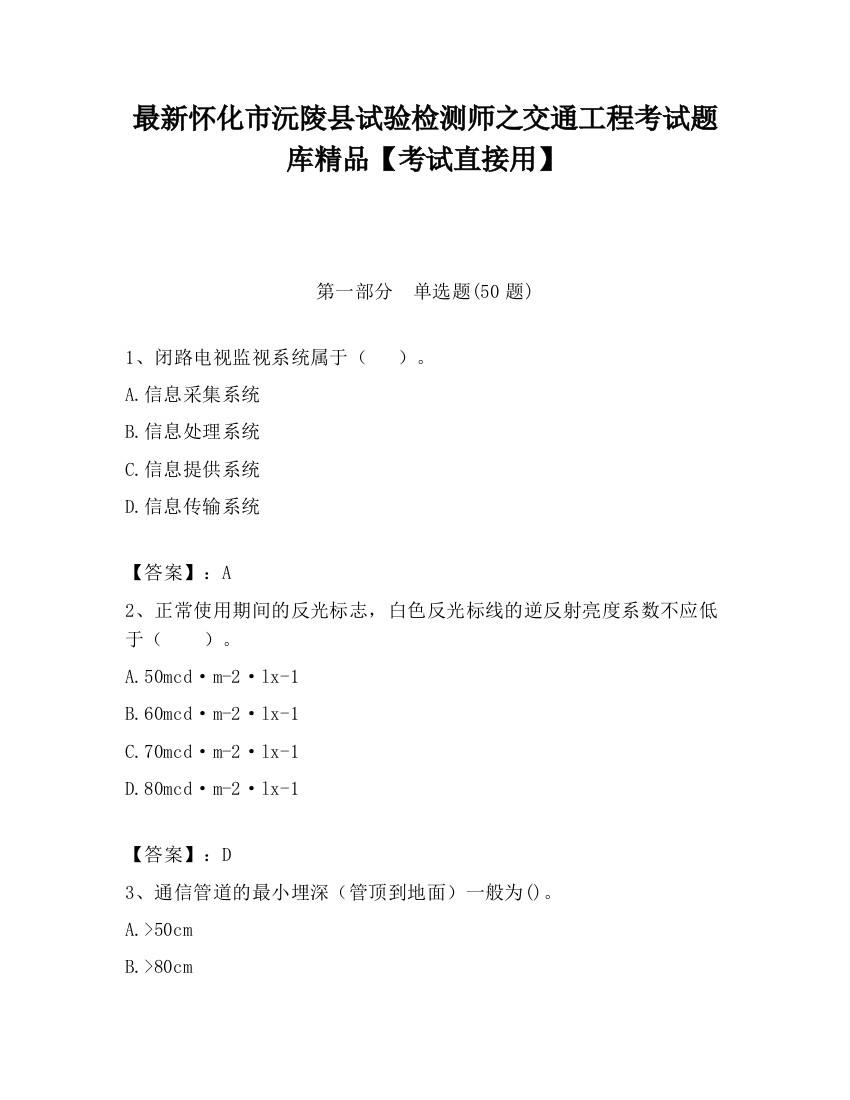 最新怀化市沅陵县试验检测师之交通工程考试题库精品【考试直接用】

第一部分　单选题(50 题)

1、闭路电视监视系统属于（　　）。

A.信息采集系统

B.信息处理系统

C.信息提供系统

D.信息传输系统

【答案】：A

2、正常使用期间的反光标志，白色反光标线的逆反射亮度系数不应低于（　　）。

A.50mcd·m-2·lx-1

B.60mcd·m-2·lx-1

C.70mcd·m-2·lx-1

D.80mcd·m-2·lx-1

【答案】：D

3、通信管道的最小埋深（管顶到地面）一般为()。

A.>50cm

B.>80cm